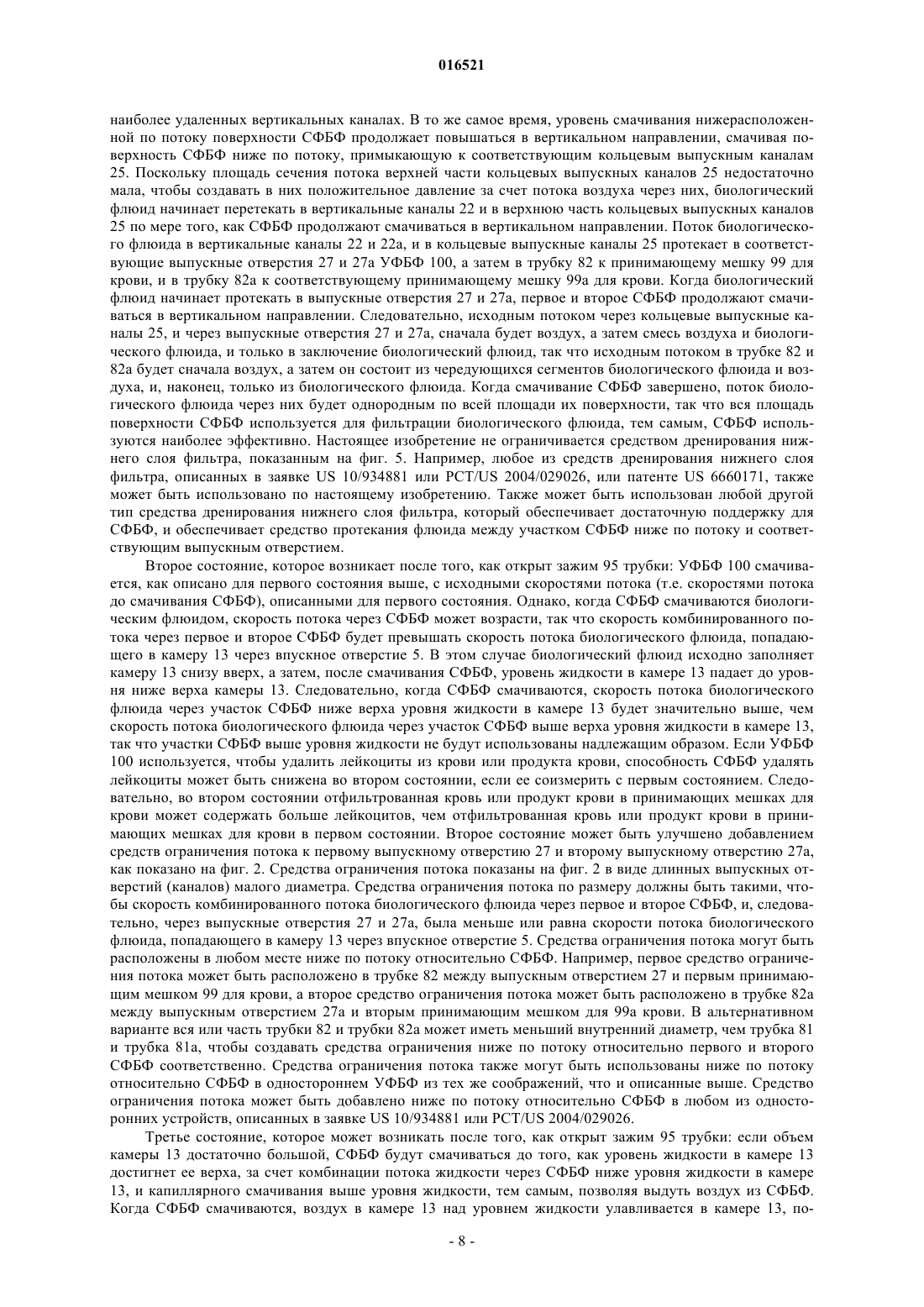 016521

наиболее удаленных вертикальных каналах. В то же самое время, уровень смачивания нижерасположенной по потоку поверхности СФБФ продолжает повышаться в вертикальном направлении, смачивая поверхность СФБФ ниже по потоку, примыкающую к соответствующим кольцевым выпускным каналам 25. Поскольку площадь сечения потока верхней части кольцевых выпускных каналов 25 недостаточно мала, чтобы создавать в них положительное давление за счет потока воздуха через них, биологический флюид начинает перетекать в вертикальные каналы 22 и в верхнюю часть кольцевых выпускных каналов 25 по мере того, как СФБФ продолжают смачиваться в вертикальном направлении. Поток биологического флюида в вертикальные каналы 22 и 22a, и в кольцевые выпускные каналы 25 протекает в соответствующие выпускные отверстия 27 и 27a УФБФ 100, а затем в трубку 82 к принимающему мешку 99 для крови, и в трубку 82a к соответствующему принимающему мешку 99a для крови. Когда биологический флюид начинает протекать в выпускные отверстия 27 и 27a, первое и второе СФБФ продолжают смачиваться в вертикальном направлении. Следовательно, исходным потоком через кольцевые выпускные каналы 25, и через выпускные отверстия 27 и 27a, сначала будет воздух, а затем смесь воздуха и биологического флюида, и только в заключение биологический флюид, так что исходным потоком в трубке 82 и 82a будет сначала воздух, а затем он состоит из чередующихся сегментов биологического флюида и воздуха, и, наконец, только из биологического флюида. Когда смачивание СФБФ завершено, поток биологического флюида через них будет однородным по всей площади их поверхности, так что вся площадь поверхности СФБФ используется для фильтрации биологического флюида, тем самым, СФБФ используются наиболее эффективно. Настоящее изобретение не ограничивается средством дренирования нижнего слоя фильтра, показанным на фиг. 5. Например, любое из средств дренирования нижнего слоя фильтра, описанных в заявке US 10/934881 или PCT/US 2004/029026, или патенте US 6660171, также может быть использовано по настоящему изобретению. Также может быть использован любой другой тип средства дренирования нижнего слоя фильтра, который обеспечивает достаточную поддержку для СФБФ, и обеспечивает средство протекания флюида между участком СФБФ ниже по потоку и соответствующим выпускным отверстием.

Второе состояние, которое возникает после того, как открыт зажим 95 трубки: УФБФ 100 смачивается, как описано для первого состояния выше, с исходными скоростями потока (т.е. скоростями потока до смачивания СФБФ), описанными для первого состояния. Однако, когда СФБФ смачиваются биологическим флюидом, скорость потока через СФБФ может возрасти, так что скорость комбинированного потока через первое и второе СФБФ будет превышать скорость потока биологического флюида, попадающего в камеру 13 через впускное отверстие 5. В этом случае биологический флюид исходно заполняет камеру 13 снизу вверх, а затем, после смачивания СФБФ, уровень жидкости в камере 13 падает до уровня ниже верха камеры 13. Следовательно, когда СФБФ смачиваются, скорость потока биологического флюида через участок СФБФ ниже верха уровня жидкости в камере 13 будет значительно выше, чем скорость потока биологического флюида через участок СФБФ выше верха уровня жидкости в камере 13, так что участки СФБФ выше уровня жидкости не будут использованы надлежащим образом. Если УФБФ 100 используется, чтобы удалить лейкоциты из крови или продукта крови, способность СФБФ удалять лейкоциты может быть снижена во втором состоянии, если ее соизмерить с первым состоянием. Следовательно, во втором состоянии отфильтрованная кровь или продукт крови в принимающих мешках для крови может содержать больше лейкоцитов, чем отфильтрованная кровь или продукт крови в принимающих мешках для крови в первом состоянии. Второе состояние может быть улучшено добавлением средств ограничения потока к первому выпускному отверстию 27 и второму выпускному отверстию 27a, как показано на фиг. 2. Средства ограничения потока показаны на фиг. 2 в виде длинных выпускных отверстий (каналов) малого диаметра. Средства ограничения потока по размеру должны быть такими, чтобы скорость комбинированного потока биологического флюида через первое и второе СФБФ, и, следовательно, через выпускные отверстия 27 и 27a, была меньше или равна скорости потока биологического флюида, попадающего в камеру 13 через впускное отверстие 5. Средства ограничения потока могут быть расположены в любом месте ниже по потоку относительно СФБФ. Например, первое средство ограничения потока может быть расположено в трубке 82 между выпускным отверстием 27 и первым принимающим мешком 99 для крови, а второе средство ограничения потока может быть расположено в трубке 82a между выпускным отверстием 27a и вторым принимающим мешком для 99a крови. В альтернативном варианте вся или часть трубки 82 и трубки 82a может иметь меньший внутренний диаметр, чем трубка 81 и трубка 81a, чтобы создавать средства ограничения ниже по потоку относительно первого и второго СФБФ соответственно. Средства ограничения потока также могут быть использованы ниже по потоку относительно СФБФ в одностороннем УФБФ из тех же соображений, что и описанные выше. Средство ограничения потока может быть добавлено ниже по потоку относительно СФБФ в любом из односторонних устройств, описанных в заявке US 10/934881 или PCT/US 2004/029026.

Третье состояние, которое может возникать после того, как открыт зажим 95 трубки: если объем камеры 13 достаточно большой, СФБФ будут смачиваться до того, как уровень жидкости в камере 13 достигнет ее верха, за счет комбинации потока жидкости через СФБФ ниже уровня жидкости в камере 13, и капиллярного смачивания выше уровня жидкости, тем самым, позволяя выдуть воздух из СФБФ. Когда СФБФ смачиваются, воздух в камере 13 над уровнем жидкости улавливается в камере 13, по-

- 8 -